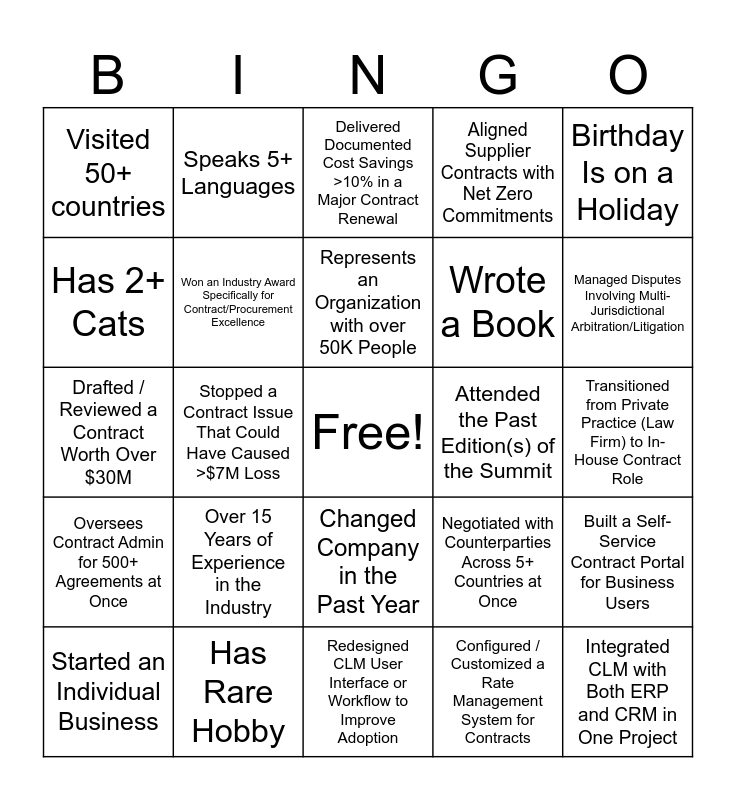 | B | I | N | G | O |
|---|---|---|---|---|
| Visited 50+ countries | Speaks 5+ Languages | Delivered Documented Cost Savings >10% in a Major Contract Renewal | Aligned Supplier Contracts with Net Zero Commitments | Birthday Is on a Holiday |
| Has 2+ Cats | Won an Industry Award Specifically for Contract/Procurement Excellence | Represents an Organization with over 50K People | Wrote a Book | Managed Disputes Involving Multi-Jurisdictional Arbitration/Litigation |
| Drafted / Reviewed a Contract Worth Over $30M | Stopped a Contract Issue That Could Have Caused >$7M Loss | Free! | Attended the Past Edition(s) of the Summit | Transitioned from Private Practice (Law Firm) to In-House Contract Role |
| Oversees Contract Admin for 500+ Agreements at Once | Over 15 Years of Experience in the Industry | Changed Company in the Past Year | Negotiated with Counterparties Across 5+ Countries at Once | Built a Self-Service Contract Portal for Business Users |
| Started an Individual Business | Has Rare Hobby | Redesigned CLM User Interface or Workflow to Improve Adoption | Configured / Customized a Rate Management System for Contracts | Integrated CLM with Both ERP and CRM in One Project |